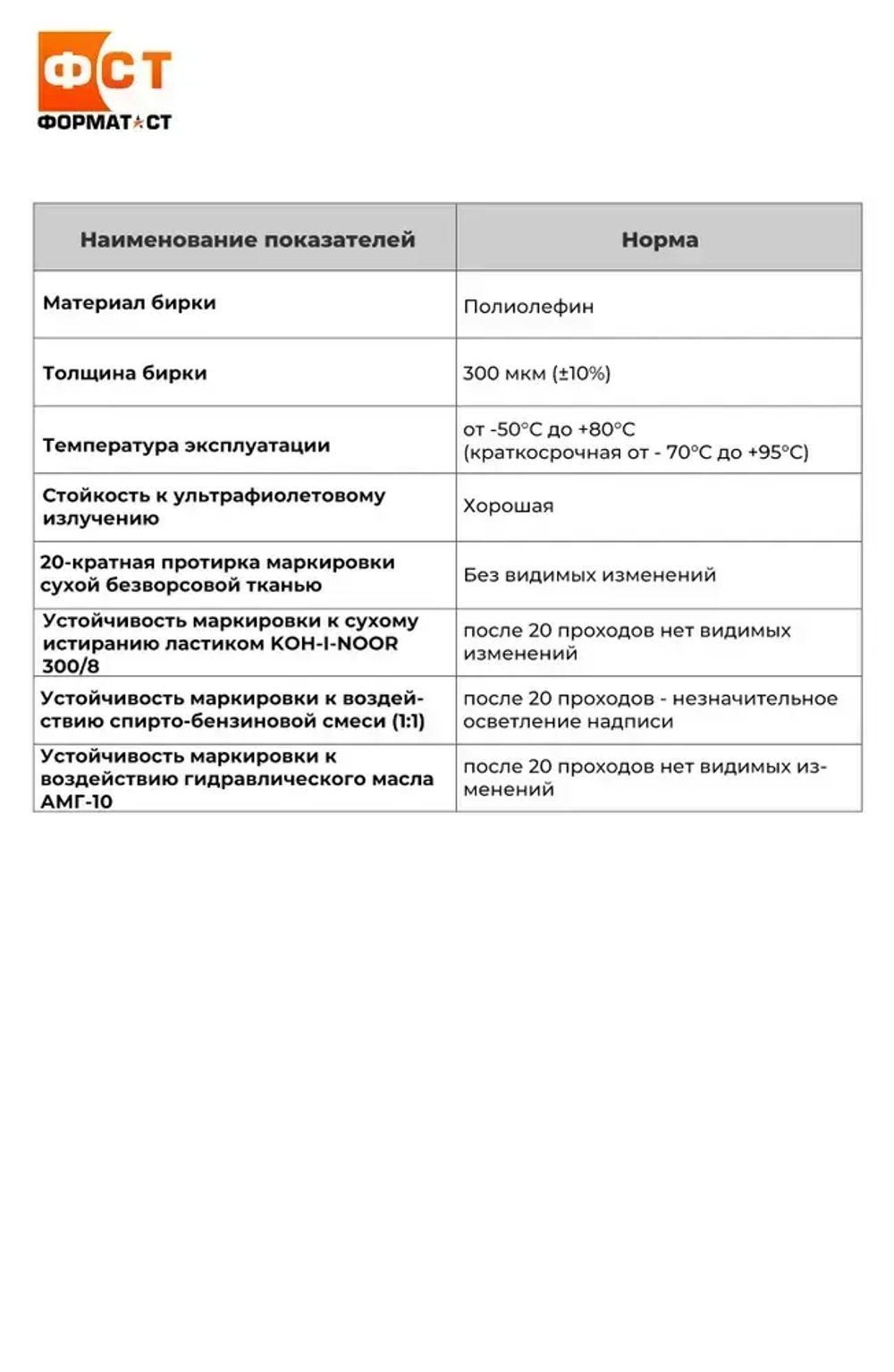 ФСТ
ФОРМАТ СТ

| Наименование показателей | Норма |
|---|---|
| Материал бирки | Полиолефин |
| Толщина бирки | 300 мкм (±10%) |
| Температура эксплуатации | от -50°С до +80°С (краткосрочная от - 70°С до +95°С) |
| Стойкость к ультрафиолетовому излучению | Хорошая |
| 20-кратная протирка маркировки сухой безворсовой тканью | Без видимых изменений |
| Устойчивость маркировки к сухому истиранию ластиком KOH-I-NOOR 300/8 | после 20 проходов нет видимых изменений |
| Устойчивость маркировки к воздействию спирто-бензиновой смеси (1:1) | после 20 проходов - незначительное осветление надписи |
| Устойчивость маркировки к воздействию гидравлического масла АМГ-10 | после 20 проходов нет видимых изменений |